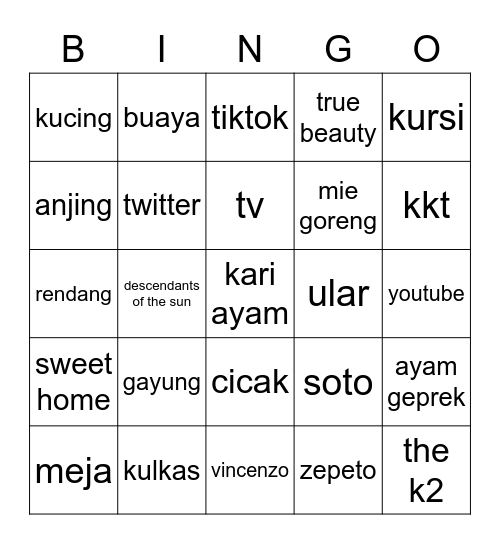 | B | I | N | G | O |
|---|---|---|---|---|
| kucing | buaya | tiktok | true beauty | kursi |
| anjing | twitter | tv | mie goreng | kkt |
| rendang | descendants of the sun | kari ayam | ular | youtube |
| sweet home | gayung | cicak | soto | ayam geprek |
| meja | kulkas | vincenzo | zepeto | the k2 |